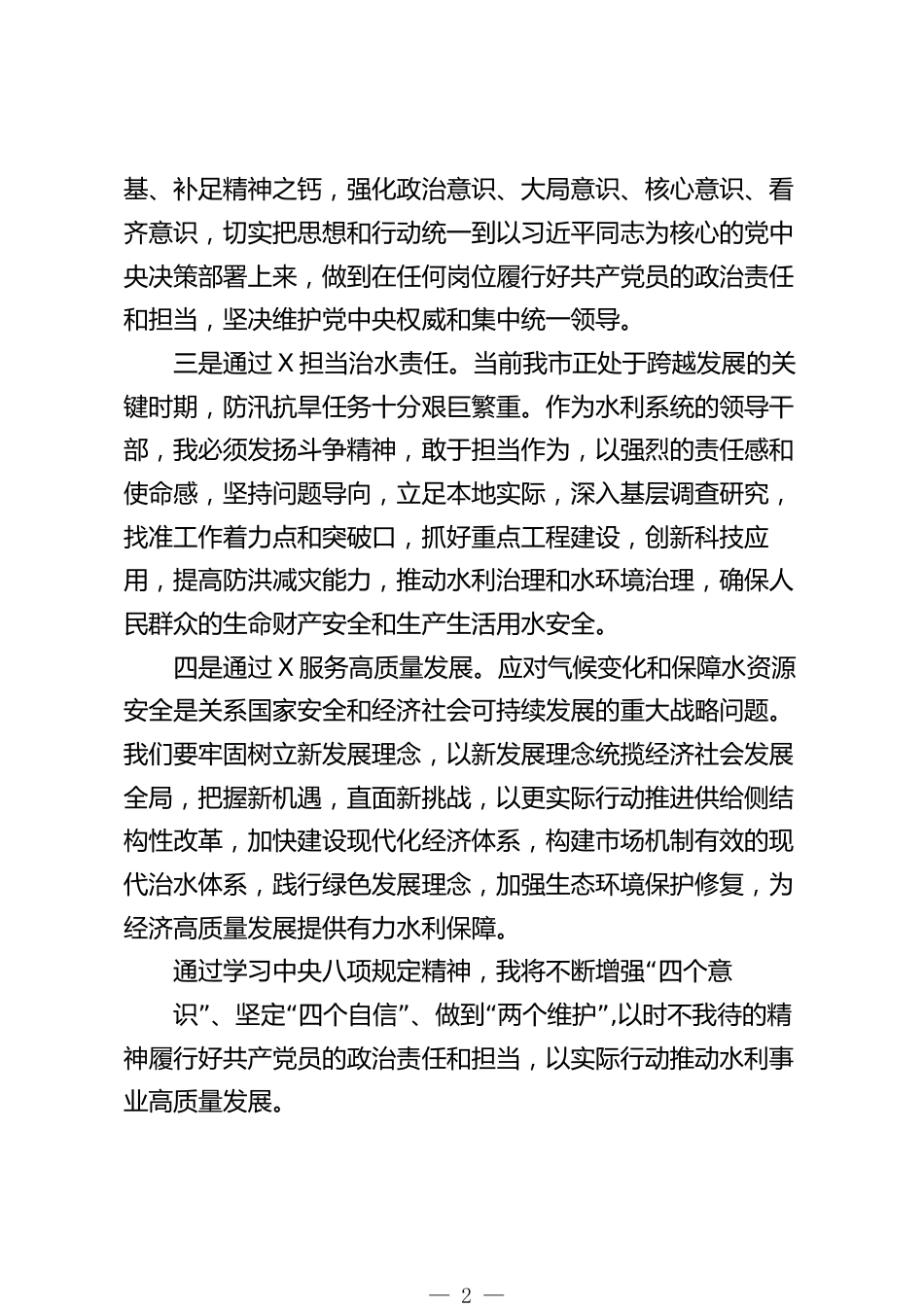 基、补足精神之钙，强化政治意识、大局意识、核心意识、看齐意识，切实把思想和行动统一到以习近平同志为核心的党中央决策部署上来，做到在任何岗位履行好共产党员的政治责任和担当，坚决维护党中央权威和集中统一领导。

三是通过 X 担当治水责任。当前我市正处于跨越发展的关键时期，防汛抗旱任务十分艰巨繁重。作为水利系统的领导干部，我必须发扬斗争精神，敢于担当作为，以强烈的责任感和使命感，坚持问题导向，立足本地实际，深入基层调查研究，找准工作着力点和突破口，抓好重点工程建设，创新科技应用，提高防洪减灾能力，推动水利治理和水环境治理，确保人民群众的生命财产安全和生产生活用水安全。

四是通过 X 服务高质量发展。应对气候变化和保障水资源安全是关系国家安全和经济社会可持续发展的重大战略问题。我们要牢固树立新发展理念，以新发展理念统揽经济社会发展全局，把握新机遇，直面新挑战，以更实际行动推进供给侧结构性改革，加快建设现代化经济体系，构建市场机制有效的现代治水体系，践行绿色发展理念，加强生态环境保护修复，为经济高质量发展提供有力水利保障。

通过学习中央八项规定精神，我将不断增强“四个意识”、坚定“四个自信”、做到“两个维护”,以时不我待的精神履行好共产党员的政治责任和担当，以实际行动推动水利事业高质量发展。

— 2 —